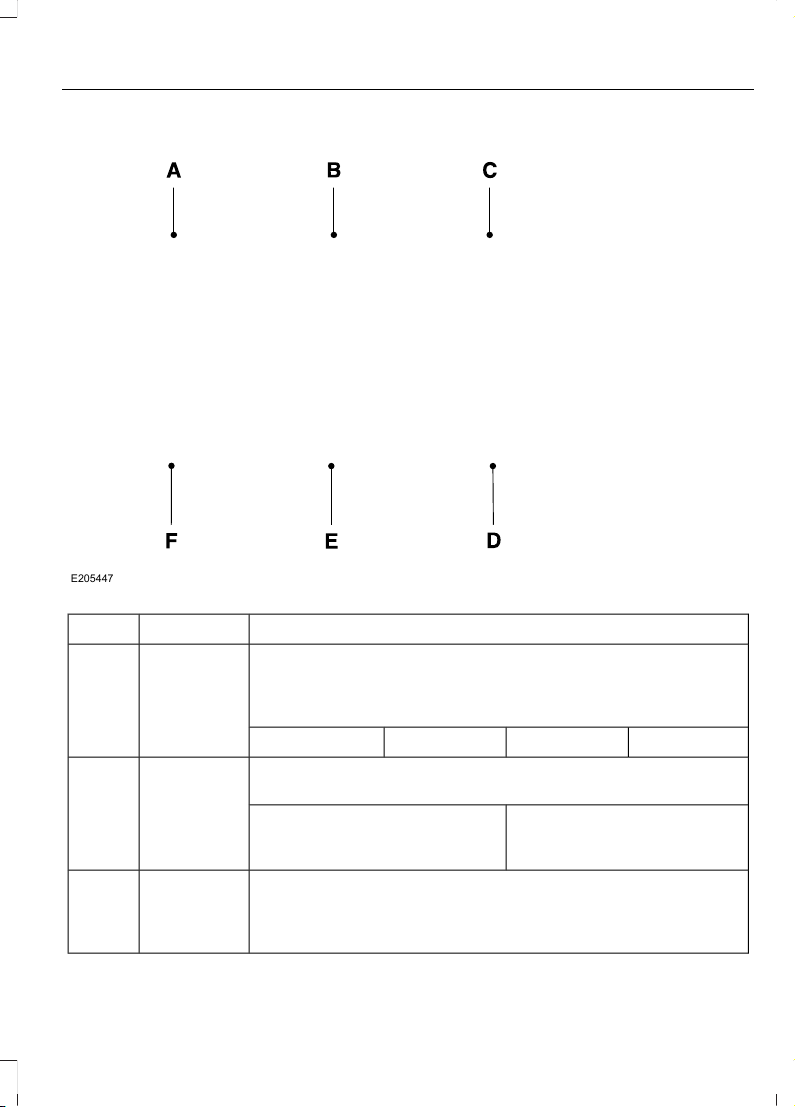 A B C

F E D

E205447